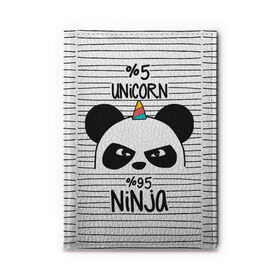 %5
UNiCORN

%95
NiNJa